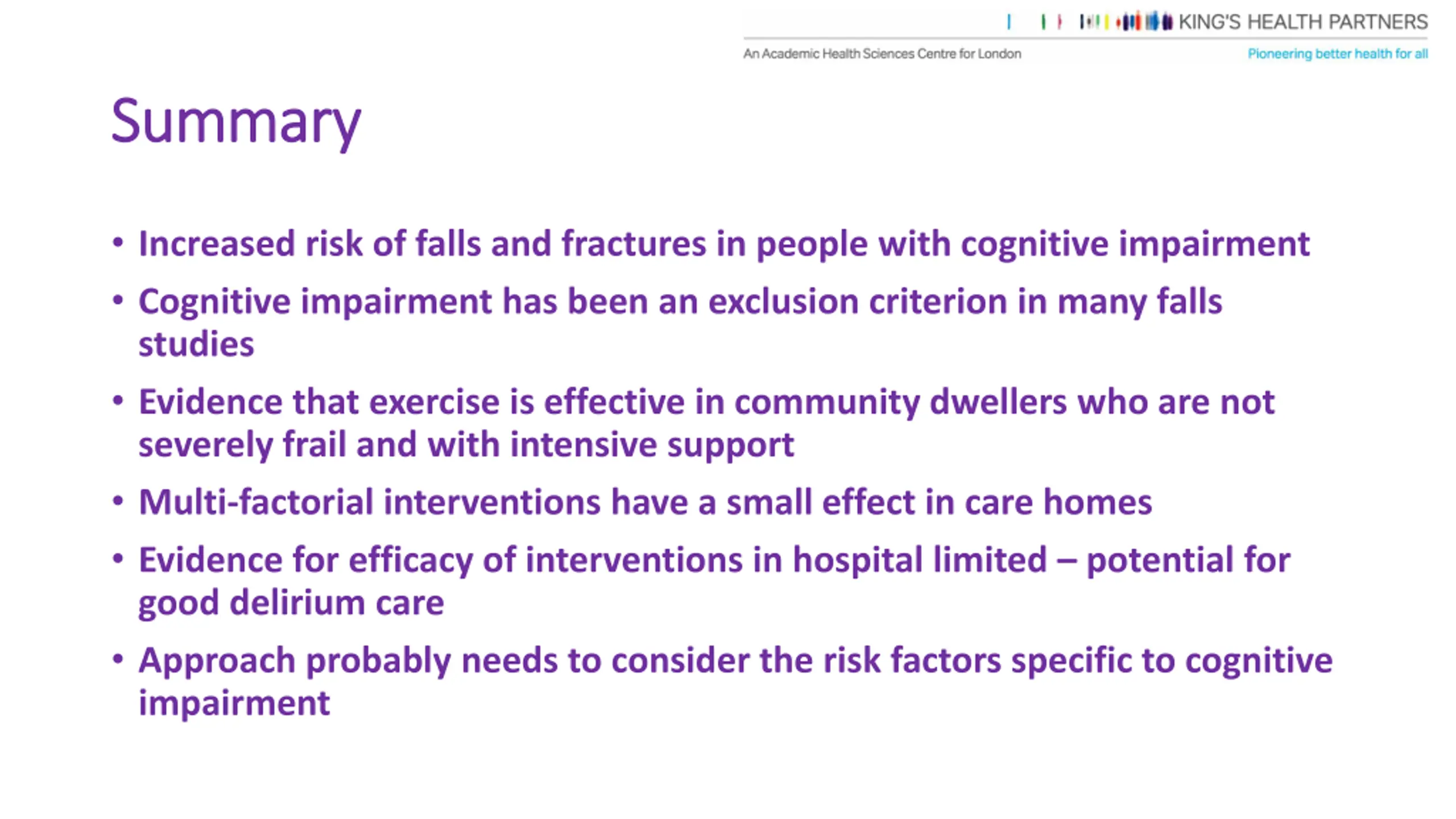 KING'S HEALTH PARTNERS
An Academic Health Sciences Centre for London
Pioneering better health for all

Summary

• Increased risk of falls and fractures in people with cognitive impairment
• Cognitive impairment has been an exclusion criterion in many falls studies
• Evidence that exercise is effective in community dwellers who are not severely frail and with intensive support
• Multi-factorial interventions have a small effect in care homes
• Evidence for efficacy of interventions in hospital limited – potential for good delirium care
• Approach probably needs to consider the risk factors specific to cognitive impairment